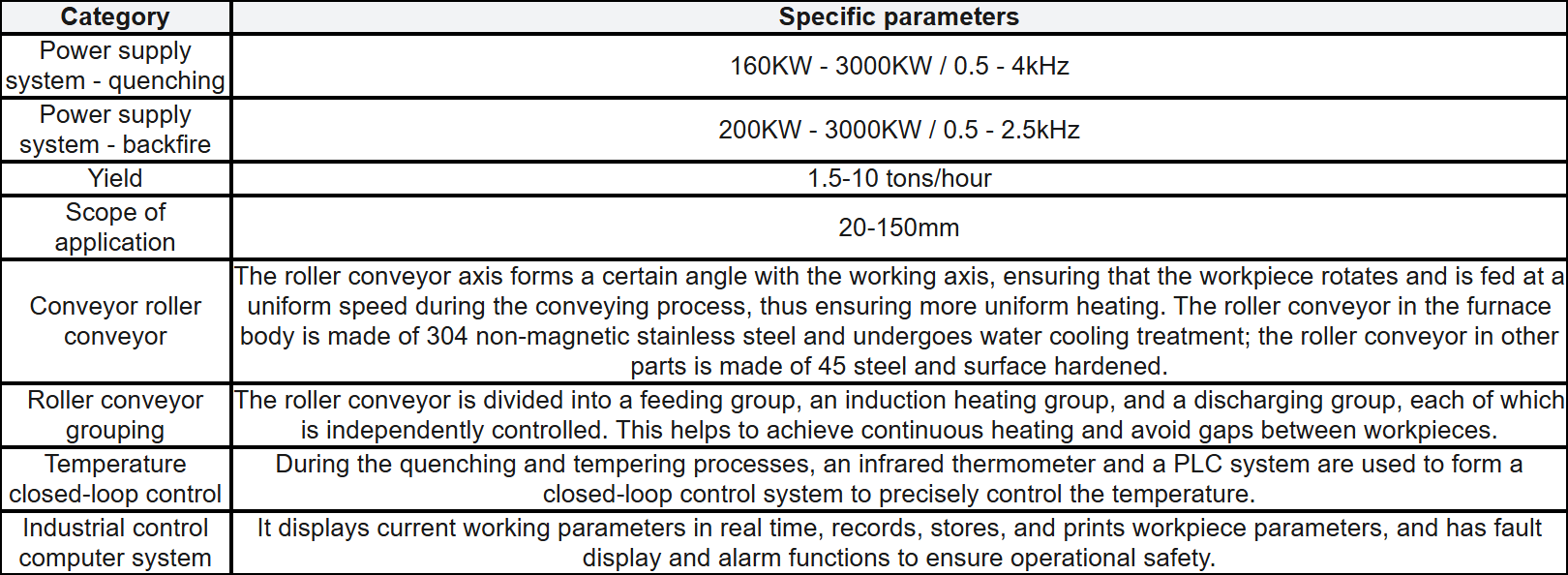 | Category | Specific parameters |
|---|---|
| Power supply system - quenching | 160KW - 3000KW / 0.5 - 4kHz |
| Power supply system - backfire | 200KW - 3000KW / 0.5 - 2.5kHz |
| Yield | 1.5-10 tons/hour |
| Scope of application | 20-150mm |
| Conveyor roller conveyor | The roller conveyor axis forms a certain angle with the working axis, ensuring that the workpiece rotates and is fed at a uniform speed during the conveying process, thus ensuring more uniform heating. The roller conveyor in the furnace body is made of 304 non-magnetic stainless steel and undergoes water cooling treatment; the roller conveyor in other parts is made of 45 steel and surface hardened. |
| Roller conveyor grouping | The roller conveyor is divided into a feeding group, an induction heating group, and a discharging group, each of which is independently controlled. This helps to achieve continuous heating and avoid gaps between workpieces. |
| Temperature closed-loop control | During the quenching and tempering processes, an infrared thermometer and a PLC system are used to form a closed-loop control system to precisely control the temperature. |
| Industrial control computer system | It displays current working parameters in real time, records, stores, and prints workpiece parameters, and has fault display and alarm functions to ensure operational safety. |